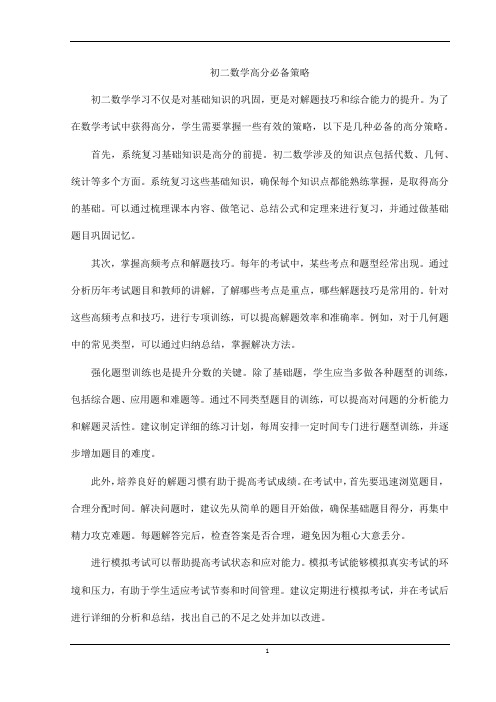 初二数学高分必备策略

初二数学学习不仅是对基础知识的巩固，更是对解题技巧和综合能力的提升。为了在数学考试中获得高分，学生需要掌握一些有效的策略，以下是几种必备的高分策略。

首先，系统复习基础知识是高分的前提。初二数学涉及的知识点包括代数、几何、统计等多个方面。系统复习这些基础知识，确保每个知识点都能熟练掌握，是取得高分的基础。可以通过梳理课本内容、做笔记、总结公式和定理来进行复习，并通过做基础题目巩固记忆。

其次，掌握高频考点和解题技巧。每年的考试中，某些考点和题型经常出现。通过分析历年考试题目和教师的讲解，了解哪些考点是重点，哪些解题技巧是常用的。针对这些高频考点和技巧，进行专项训练，可以提高解题效率和准确率。例如，对于几何题中的常见类型，可以通过归纳总结，掌握解决方法。

强化题型训练也是提升分数的关键。除了基础题，学生应当多做各种题型的训练，包括综合题、应用题和难题等。通过不同类型题目的训练，可以提高对问题的分析能力和解题灵活性。建议制定详细的练习计划，每周安排一定时间专门进行题型训练，并逐步增加题目的难度。

此外，培养良好的解题习惯有助于提高考试成绩。在考试中，首先要迅速浏览题目，合理分配时间。解决问题时，建议先从简单的题目开始做，确保基础题目得分，再集中精力攻克难题。每题解答完后，检查答案是否合理，避免因为粗心大意丢分。

进行模拟考试可以帮助提高考试状态和应对能力。模拟考试能够模拟真实考试的环境和压力，有助于学生适应考试节奏和时间管理。建议定期进行模拟考试，并在考试后进行详细的分析和总结，找出自己的不足之处并加以改进。

1